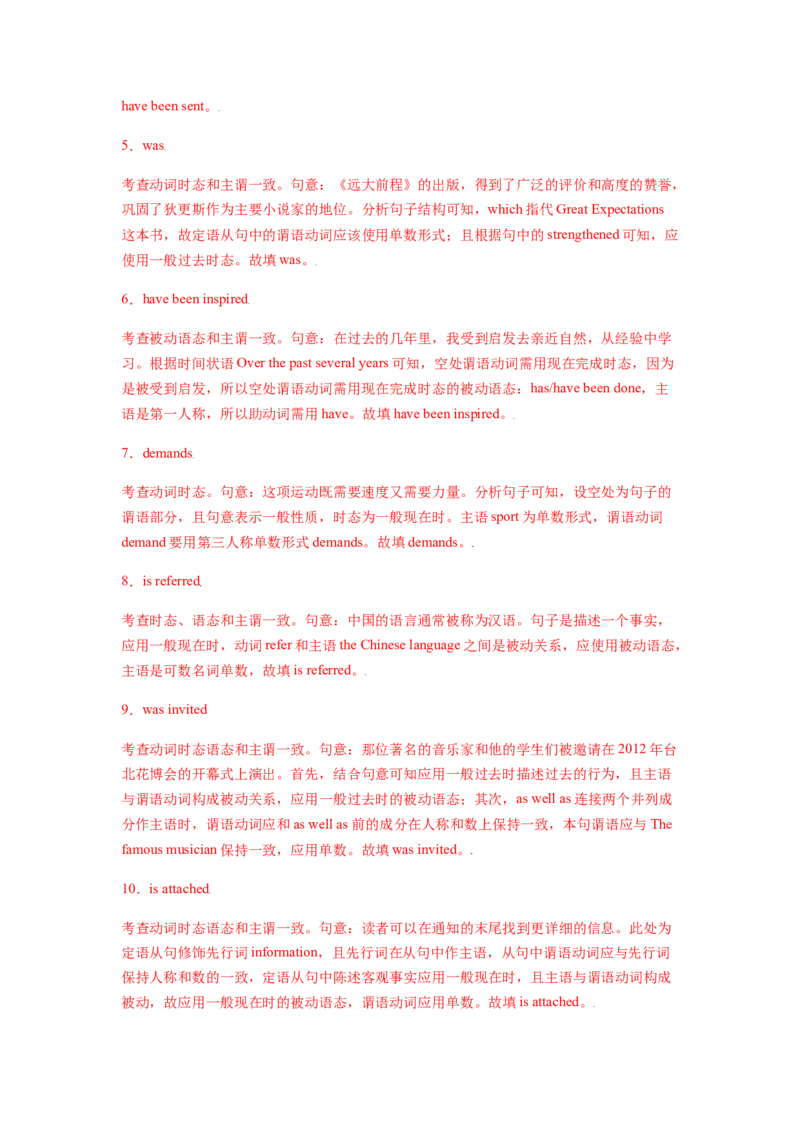 have been sent。

5．was

考查动词时态和主谓一致。句意：《远大前程》的出版，得到了广泛的评价和高度的赞誉，巩固了狄更斯作为主要小说家的地位。分析句子结构可知，which指代Great Expectations这本书，故定语从句中的谓语动词应该使用单数形式；且根据句中的strengthened可知，应使用一般过去时态。故填was。

6．have been inspired

考查被动语态和主谓一致。句意：在过去的几年里，我受到启发去亲近自然，从经验中学习。根据时间状语Over the past several years可知，空处谓语动词需用现在完成时态，因为是被受到启发，所以空处谓语动词需用现在完成时态的被动语态：has/have been done，主语是第一人称，所以助动词需用have。故填have been inspired。

7．demands

考查动词时态。句意：这项运动既需要速度又需要力量。分析句子可知，设空处为句子的谓语部分，且句意表示一般性质，时态为一般现在时。主语sport为单数形式，谓语动词demand要用第三人称单数形式demands。故填demands。

8．is referred

考查时态、语态和主谓一致。句意：中国的语言通常被称为汉语。句子是描述一个事实，应用一般现在时，动词refer和主语the Chinese language之间是被动关系，应使用被动语态，主语是可数名词单数，故填is referred。

9．was invited

考查动词时态语态和主谓一致。句意：那位著名的音乐家和他的学生们被邀请在2012年台北花博会的开幕式上演出。首先，结合句意可知应用一般过去时描述过去的行为，且主语与谓语动词构成被动关系，应用一般过去时的被动语态；其次，as well as连接两个并列成分作主语时，谓语动词应和as well as前的成分在人称和数上保持一致，本句谓语应与The famous musician保持一致，应用单数。故填was invited。

10．is attached

考查动词时态语态和主谓一致。句意：读者可以在通知的末尾找到更详细的信息。此处为定语从句修饰先行词information，且先行词在从句中作主语，从句中谓语动词应与先行词保持人称和数的一致，定语从句中陈述客观事实应用一般现在时，且主语与谓语动词构成被动，故应用一般现在时的被动语态，谓语动词应用单数。故填is attached。